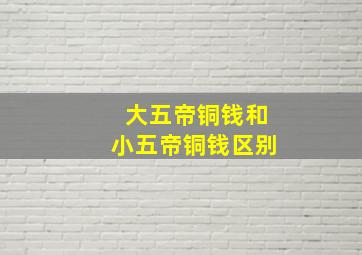 大五帝铜钱和
小五帝铜钱区别